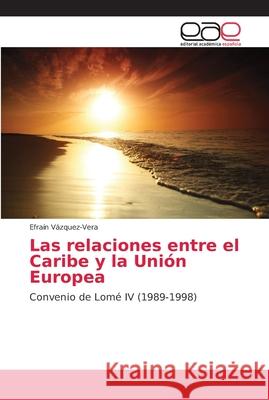 eae
editorial académica española

Efraín Vázquez-Vera

Las relaciones entre el Caribe y la Unión Europea

Convenio de Lomé IV (1989-1998)

Kraina Książek